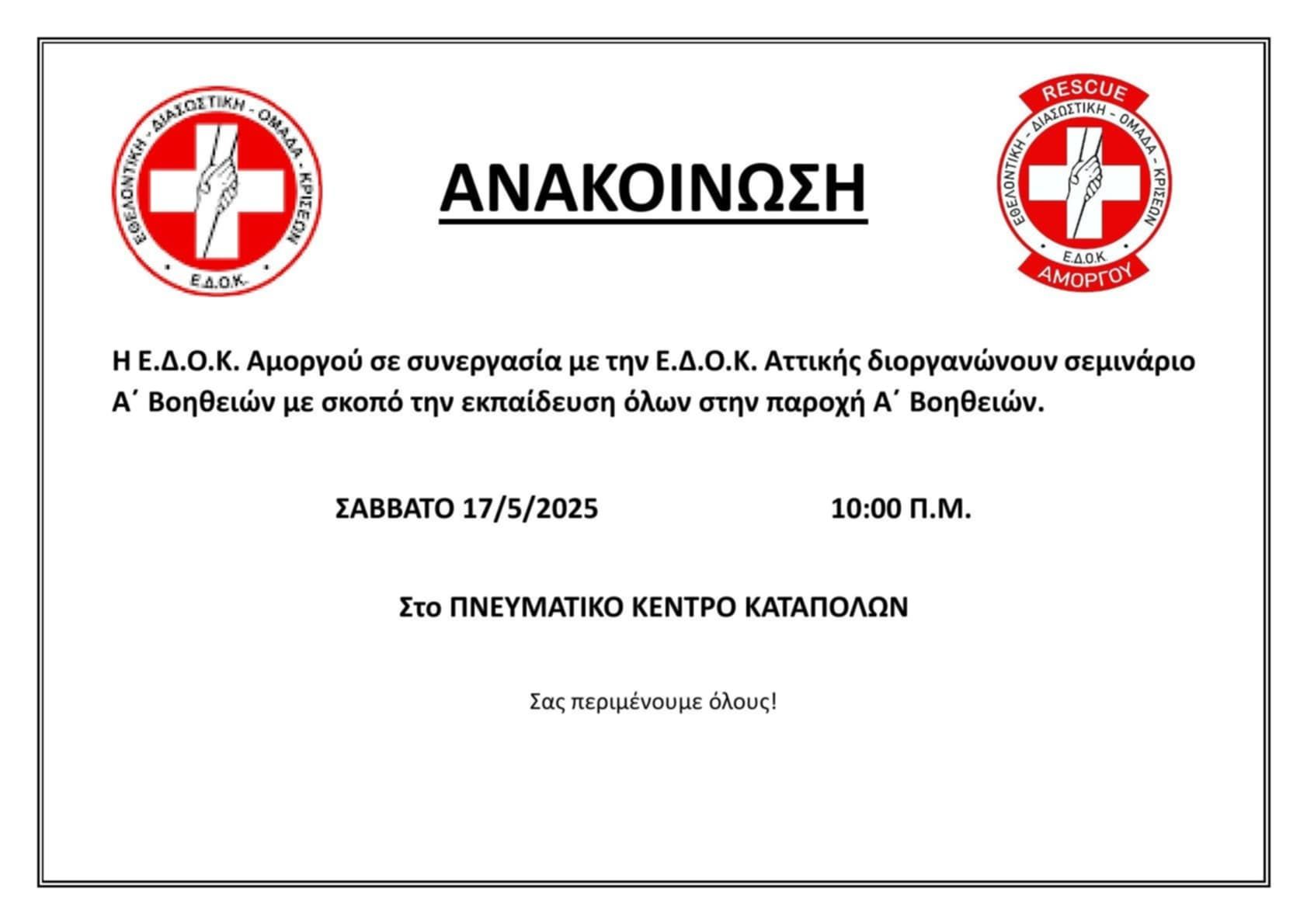 ΕΘΕΛΟΝΤΙΚΗ - ΔΙΑΣΩΣΤΙΚΗ - ΟΜΑΔΑ - ΚΡΙΣΕΩΝ
Ε.Δ.Ο.Κ.

ΑΝΑΚΟΙΝΩΣΗ

RESCUE
ΕΘΕΛΟΝΤΙΚΗ - ΔΙΑΣΩΣΤΙΚΗ - ΟΜΑΔΑ - ΚΡΙΣΕΩΝ
Ε.Δ.Ο.Κ
ΑΜΟΡΓΟΥ

Η Ε.Δ.Ο.Κ. Αμοργού σε συνεργασία με την Ε.Δ.Ο.Κ. Αττικής διοργανώνουν σεμινάριο Α΄ Βοηθειών με σκοπό την εκπαίδευση όλων στην παροχή Α΄ Βοηθειών.

ΣΑΒΒΑΤΟ 17/5/2025 10:00 Π.Μ.

Στο ΠΝΕΥΜΑΤΙΚΟ ΚΕΝΤΡΟ ΚΑΤΑΠΟΛΩΝ

Σας περιμένουμε όλους!